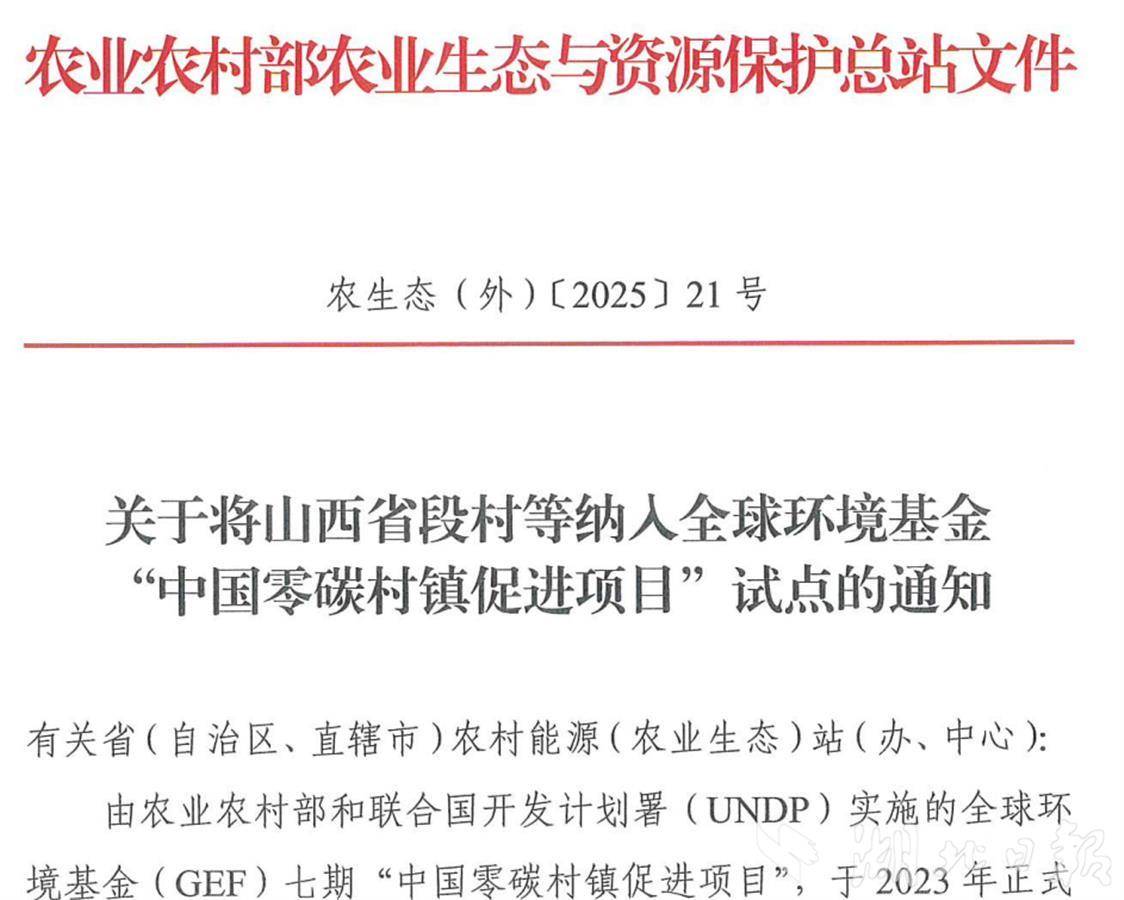 农业农村部农业生态与资源保护总站文件

农生态（外）〔2025〕21号

关于将山西省段村等纳入全球环境基金
“中国零碳村镇促进项目”试点的通知

有关省（自治区、直辖市）农村能源（农业生态）站（办、中心）：

由农业农村部和联合国开发计划署（UNDP）实施的全球环境基金（GEF）七期“中国零碳村镇促进项目”，于2023年正式

湖北日报